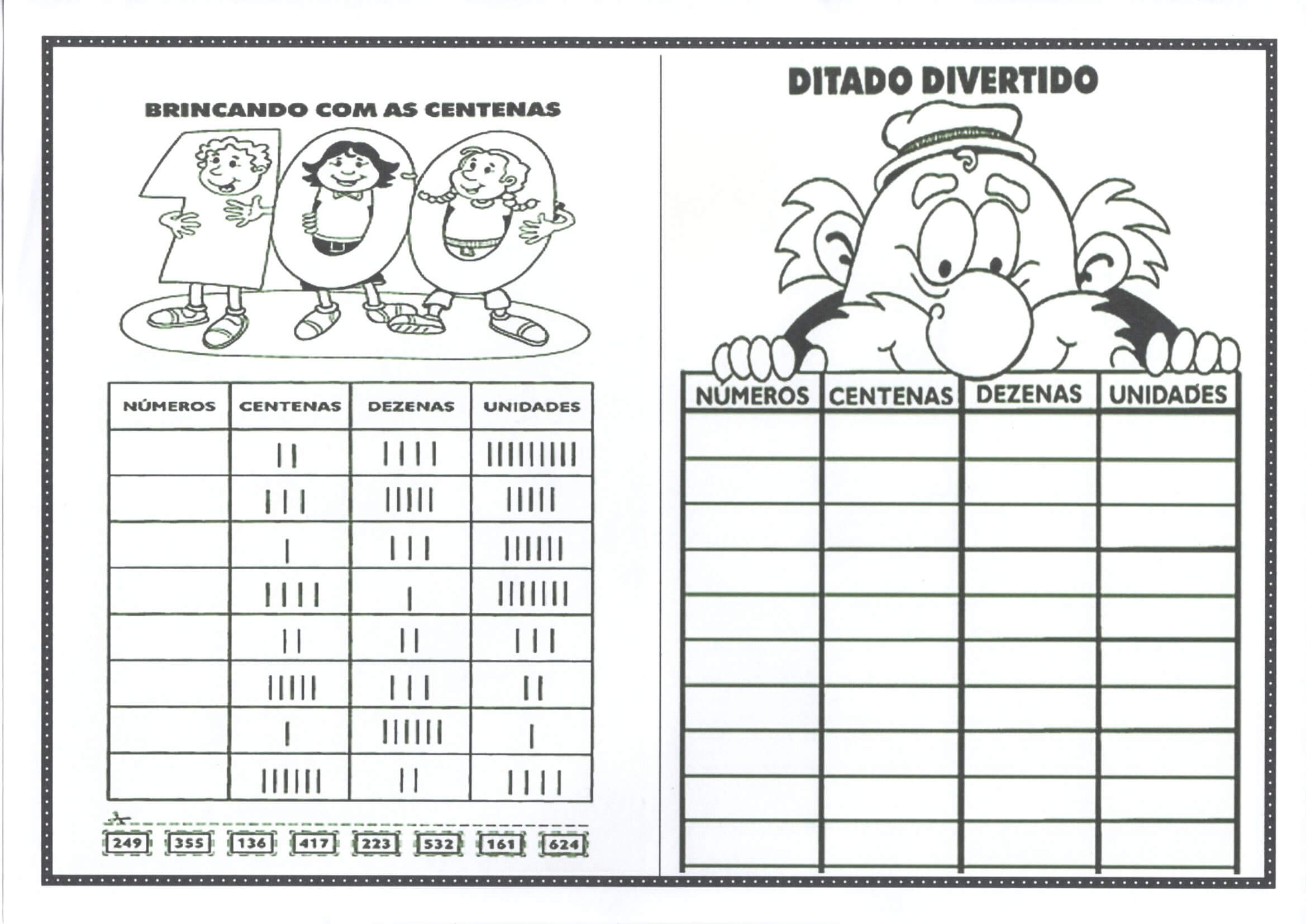 BRINCANDO COM AS CENTENAS

100

| NÚMEROS | CENTENAS | DEZENAS | UNIDADES |
|---|---|---|---|
| | II | IIII | IIIIIIIII |
| | III | IIIII | IIIII |
| | I | III | IIIIII |
| | IIII | I | IIIIIII |
| | II | II | III |
| | IIIII | III | II |
| | I | IIIIII | I |
| | IIIIII | II | IIII |

249 355 136 417 223 532 161 624

DITADO DIVERTIDO

| NÚMEROS | CENTENAS | DEZENAS | UNIDADES |
|---|---|---|---|
| | | | |
| | | | |
| | | | |
| | | | |
| | | | |
| | | | |
| | | | |
| | | | |
| | | | |
| | | | |